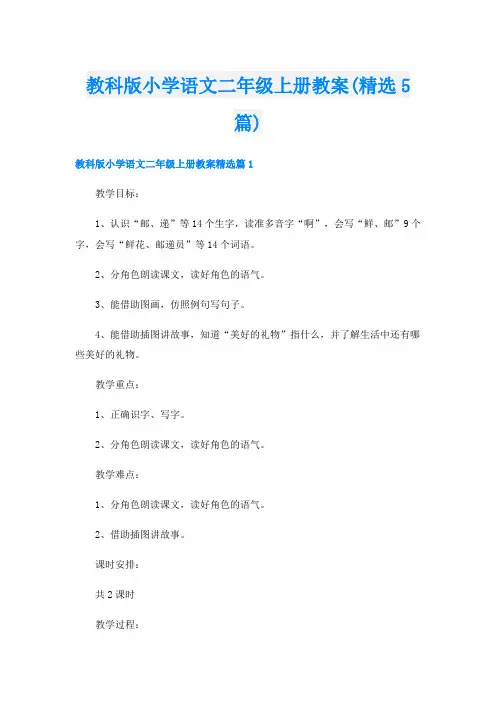 教科版小学语文二年级上册教案(精选5篇)

教科版小学语文二年级上册教案精选篇1

教学目标：

1、认识“邮、递”等14个生字，读准多音字“啊”，会写“鲜、邮”9个字，会写“鲜花、邮递员”等14个词语。

2、分角色朗读课文，读好角色的语气。

3、能借助图画，仿照例句写句子。

4、能借助插图讲故事，知道“美好的礼物”指什么，并了解生活中还有哪些美好的礼物。

教学重点：

1、正确识字、写字。

2、分角色朗读课文，读好角色的语气。

教学难点：

1、分角色朗读课文，读好角色的语气。

2、借助插图讲故事。

课时安排：

共2课时

教学过程：